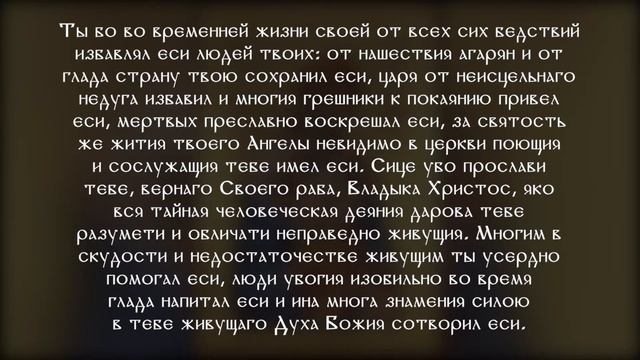 Ты бо во временней жизни своей от всех сих бедствий избавлял еси людей твоих: от нашествия агарян и от глада страну твою сохранил еси, царя от неисцельнаго недуга избавил и многия грешники к покаянию привел еси, мертвых преславно воскрешал еси, за святость же жития твоего Ангелы невидимо в церкви поющия и сослужащия тебе имел еси. Сице убо прослави тебе, вернаго Своего раба, Владыка Христос, яко вся тайная человеческая деяния дарова тебе разумети и обличати неправедно живущия. Многим в скудости и недостаточестве живущим ты усердно помогал еси, люди убогия изобильно во время глада напитал еси и ина многа знамения силою в тебе живущаго Духа Божия сотворил еси.